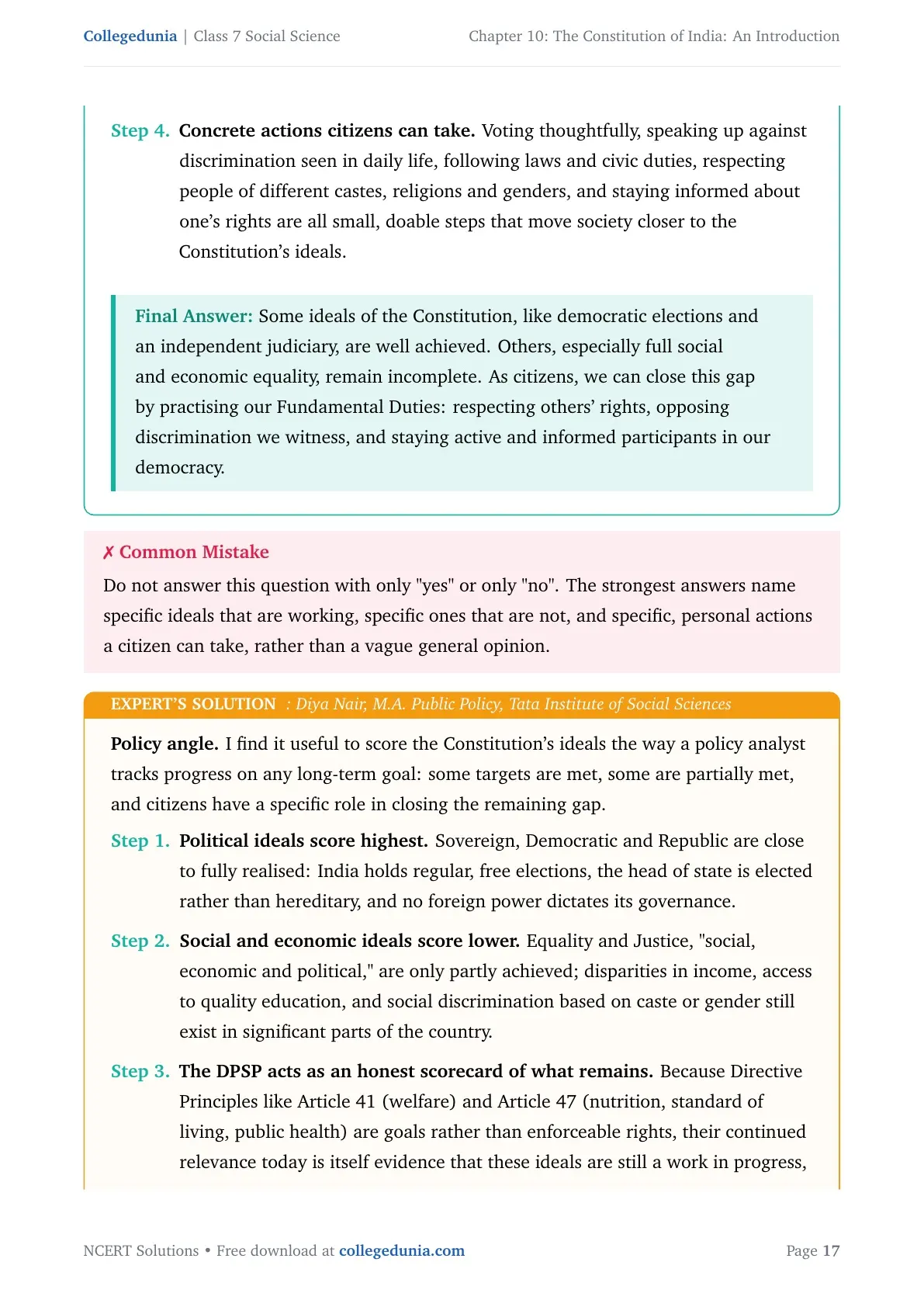 Collegedunia | Class 7 Social Science

Chapter 10: The Constitution of India: An Introduction

Step 4. Concrete actions citizens can take. Voting thoughtfully, speaking up against discrimination seen in daily life, following laws and civic duties, respecting people of different castes, religions and genders, and staying informed about one's rights are all small, doable steps that move society closer to the Constitution's ideals.

Final Answer: Some ideals of the Constitution, like democratic elections and an independent judiciary, are well achieved. Others, especially full social and economic equality, remain incomplete. As citizens, we can close this gap by practising our Fundamental Duties: respecting others' rights, opposing discrimination we witness, and staying active and informed participants in our democracy.

✗ Common Mistake

Do not answer this question with only "yes" or only "no". The strongest answers name specific ideals that are working, specific ones that are not, and specific, personal actions a citizen can take, rather than a vague general opinion.

EXPERT'S SOLUTION : Diya Nair, M.A. Public Policy, Tata Institute of Social Sciences

Policy angle. I find it useful to score the Constitution's ideals the way a policy analyst tracks progress on any long-term goal: some targets are met, some are partially met, and citizens have a specific role in closing the remaining gap.

Step 1. Political ideals score highest. Sovereign, Democratic and Republic are close to fully realised: India holds regular, free elections, the head of state is elected rather than hereditary, and no foreign power dictates its governance.

Step 2. Social and economic ideals score lower. Equality and Justice, "social, economic and political," are only partly achieved; disparities in income, access to quality education, and social discrimination based on caste or gender still exist in significant parts of the country.

Step 3. The DPSP acts as an honest scorecard of what remains. Because Directive Principles like Article 41 (welfare) and Article 47 (nutrition, standard of living, public health) are goals rather than enforceable rights, their continued relevance today is itself evidence that these ideals are still a work in progress,

NCERT Solutions • Free download at collegedunia.com

Page 17